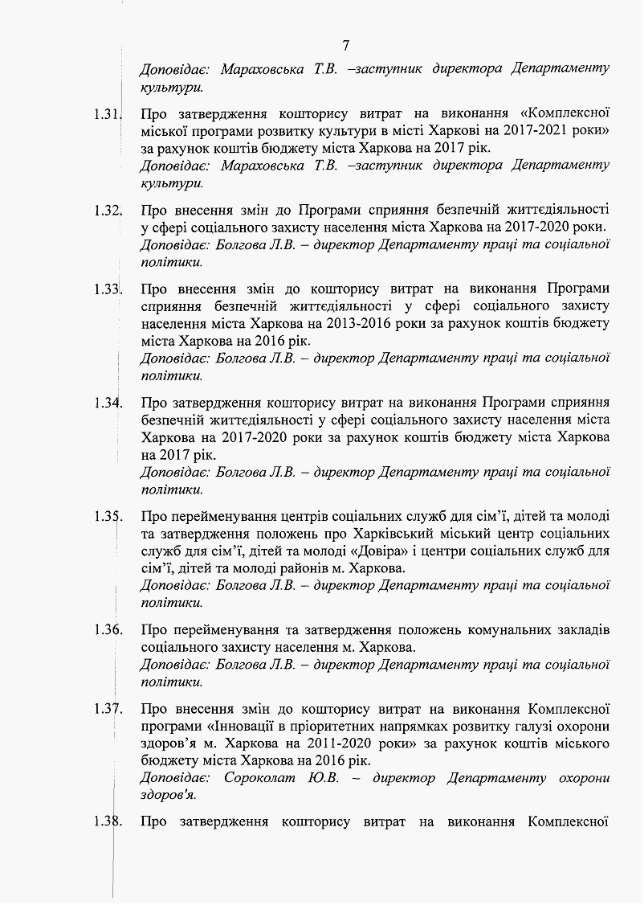 7

Доповідає: Мараховська Т.В. –заступник директора Департаменту культури.

1.31. Про затвердження кошторису витрат на виконання «Комплексної міської програми розвитку культури в місті Харкові на 2017-2021 роки» за рахунок коштів бюджету міста Харкова на 2017 рік.
Доповідає: Мараховська Т.В. –заступник директора Департаменту культури.

1.32. Про внесення змін до Програми сприяння безпечній життєдіяльності у сфері соціального захисту населення міста Харкова на 2017-2020 роки.
Доповідає: Болгова Л.В. – директор Департаменту праці та соціальної політики.

1.33. Про внесення змін до кошторису витрат на виконання Програми сприяння безпечній життєдіяльності у сфері соціального захисту населення міста Харкова на 2013-2016 роки за рахунок коштів бюджету міста Харкова на 2016 рік.
Доповідає: Болгова Л.В. – директор Департаменту праці та соціальної політики.

1.34. Про затвердження кошторису витрат на виконання Програми сприяння безпечній життєдіяльності у сфері соціального захисту населення міста Харкова на 2017-2020 роки за рахунок коштів бюджету міста Харкова на 2017 рік.
Доповідає: Болгова Л.В. – директор Департаменту праці та соціальної політики.

1.35. Про перейменування центрів соціальних служб для сім'ї, дітей та молоді та затвердження положень про Харківський міський центр соціальних служб для сім'ї, дітей та молоді «Довіра» і центри соціальних служб для сім'ї, дітей та молоді районів м. Харкова.
Доповідає: Болгова Л.В. – директор Департаменту праці та соціальної політики.

1.36. Про перейменування та затвердження положень комунальних закладів соціального захисту населення м. Харкова.
Доповідає: Болгова Л.В. – директор Департаменту праці та соціальної політики.

1.37. Про внесення змін до кошторису витрат на виконання Комплексної програми «Інновації в пріоритетних напрямках розвитку галузі охорони здоров'я м. Харкова на 2011-2020 роки» за рахунок коштів міського бюджету міста Харкова на 2016 рік.
Доповідає: Сороколат Ю.В. – директор Департаменту охорони здоров'я.

1.38. Про затвердження кошторису витрат на виконання Комплексної